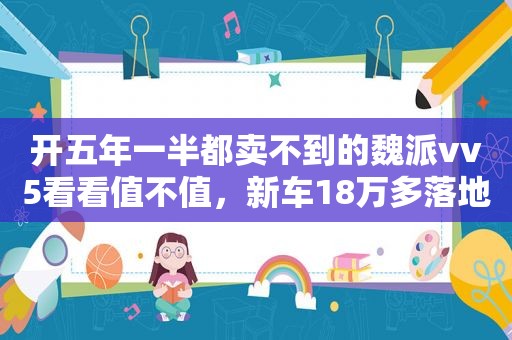 开五年一半都卖不到的魏派vv5看看值不值，新车18万多落地